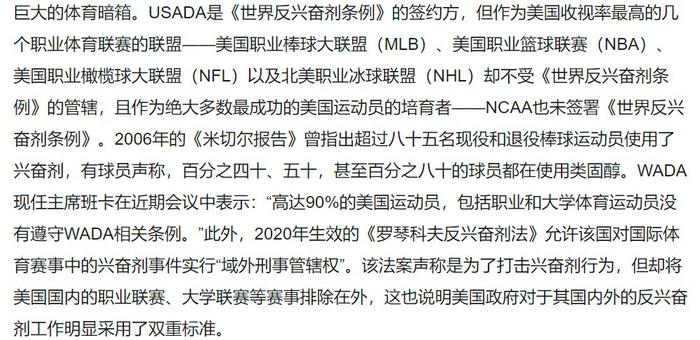 巨大的体育暗箱。USADA是《世界反兴奋剂条例》的签约方，但作为美国收视率最高的几个职业体育联赛的联盟——美国职业棒球大联盟（MLB）、美国职业篮球联赛（NBA）、美国职业橄榄球大联盟（NFL）以及北美职业冰球联盟（NHL）却不受《世界反兴奋剂条例》的管辖，且作为绝大多数最成功的美国运动员的培育者——NCAA也未签署《世界反兴奋剂条例》。2006年的《米切尔报告》曾指出超过八十五名现役和退役棒球运动员使用了兴奋剂，有球员声称，百分之四十、五十，甚至百分之八十的球员都在使用类固醇。WADA现任主席班卡在近期会议中表示：“高达90%的美国运动员，包括职业和大学体育运动员没有遵守WADA相关条例。”此外，2020年生效的《罗琴科夫反兴奋剂法》允许该国对国际体育赛事中的兴奋剂事件实行“域外刑事管辖权”。该法案声称是为了打击兴奋剂行为，但却将美国国内的职业联赛、大学联赛等赛事排除在外，这也说明美国政府对于其国内外的反兴奋剂工作明显采用了双重标准。